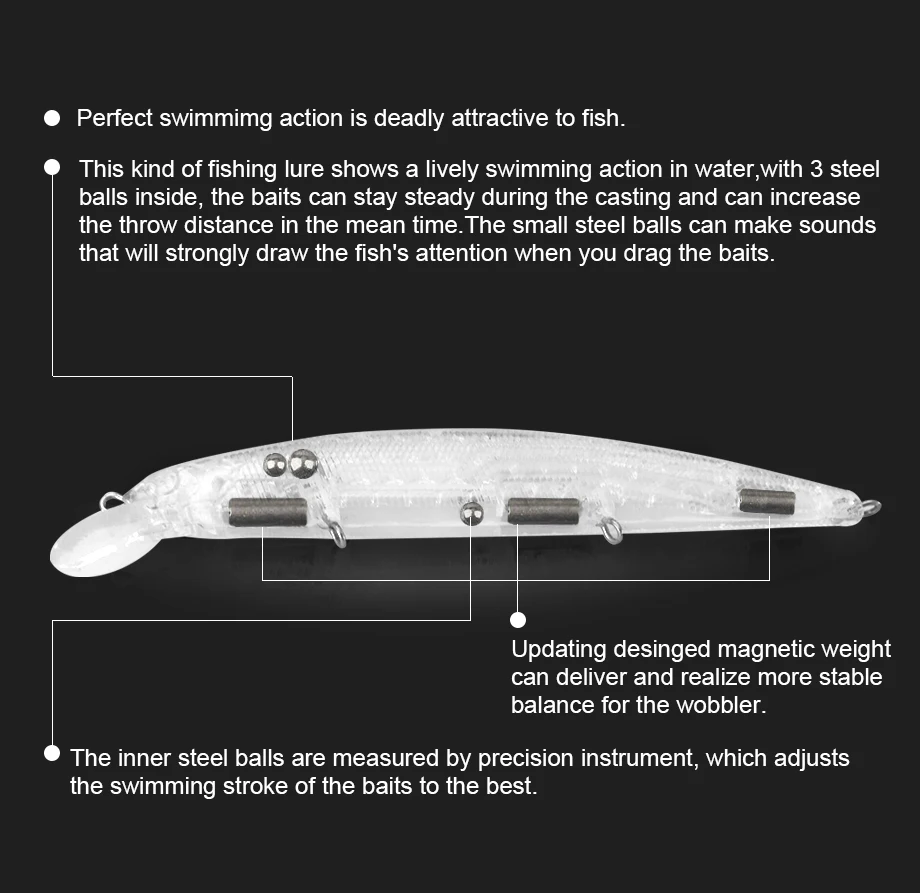 Perfect swimmimg action is deadly attractive to fish.

This kind of fishing lure shows a lively swimming action in water,with 3 steel balls inside, the baits can stay steady during the casting and can increase the throw distance in the mean time.The small steel balls can make sounds that will strongly draw the fish's attention when you drag the baits.

Updating desinged magnetic weight can deliver and realize more stable balance for the wobbler.

The inner steel balls are measured by precision instrument, which adjusts the swimming stroke of the baits to the best.